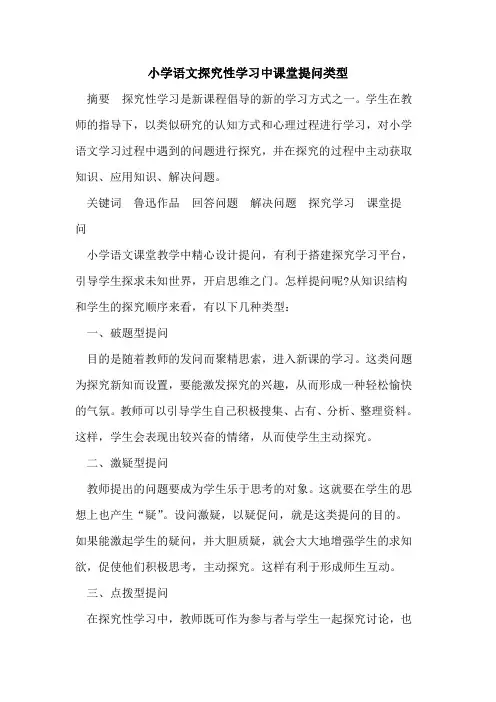 小学语文探究性学习中课堂提问类型

摘要 探究性学习是新课程倡导的新的学习方式之一。学生在教师的指导下，以类似研究的认知方式和心理过程进行学习，对小学语文学习过程中遇到的问题进行探究，并在探究的过程中主动获取知识、应用知识、解决问题。

关键词 鲁迅作品 回答问题 解决问题 探究学习 课堂提问

小学语文课堂教学中精心设计提问，有利于搭建探究学习平台，引导学生探求未知世界，开启思维之门。怎样提问呢?从知识结构和学生的探究顺序来看，有以下几种类型：

一、破题型提问

目的是随着教师的发问而聚精思索，进入新课的学习。这类问题为探究新知而设置，要能激发探究的兴趣，从而形成一种轻松愉快的气氛。教师可以引导学生自己积极搜集、占有、分析、整理资料。这样，学生会表现出较兴奋的情绪，从而使学生主动探究。

二、激疑型提问

教师提出的问题要成为学生乐于思考的对象。这就要在学生的思想上也产生“疑”。设问激疑，以疑促问，就是这类提问的目的。如果能激起学生的疑问，并大胆质疑，就会大大地增强学生的求知欲，促使他们积极思考，主动探究。这样有利于形成师生互动。

三、点拨型提问

在探究性学习中，教师既可作为参与者与学生一起探究讨论，也